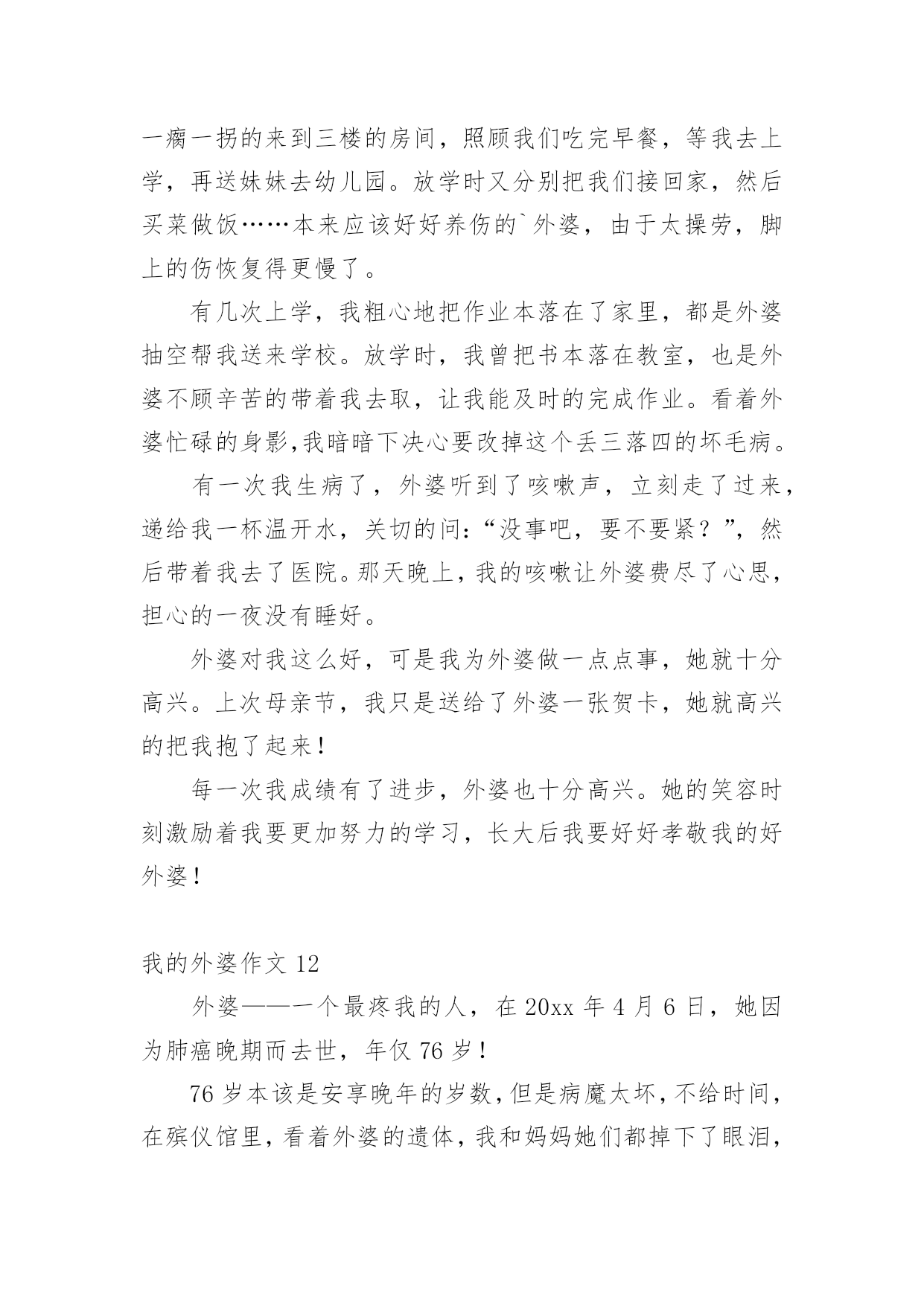 一瘸一拐的来到三楼的房间，照顾我们吃完早餐，等我去上学，再送妹妹去幼儿园。放学时又分别把我们接回家，然后买菜做饭……本来应该好好养伤的`外婆，由于太操劳，脚上的伤恢复得更慢了。

有几次上学，我粗心地把作业本落在了家里，都是外婆抽空帮我送来学校。放学时，我曾把书本落在教室，也是外婆不顾辛苦的带着我去取，让我能及时的完成作业。看着外婆忙碌的身影,我暗暗下决心要改掉这个丢三落四的坏毛病。

有一次我生病了，外婆听到了咳嗽声，立刻走了过来，递给我一杯温开水，关切的问:“没事吧，要不要紧？”，然后带着我去了医院。那天晚上，我的咳嗽让外婆费尽了心思，担心的一夜没有睡好。

外婆对我这么好，可是我为外婆做一点点事，她就十分高兴。上次母亲节，我只是送给了外婆一张贺卡，她就高兴的把我抱了起来!

每一次我成绩有了进步，外婆也十分高兴。她的笑容时刻激励着我要更加努力的学习，长大后我要好好孝敬我的好外婆!

我的外婆作文 12

外婆——一个最疼我的人，在 20xx 年 4 月 6 日，她因为肺癌晚期而去世，年仅 76 岁!

76 岁本该是安享晚年的岁数，但是病魔太坏，不给时间，在殡仪馆里，看着外婆的遗体，我和妈妈她们都掉下了眼泪，